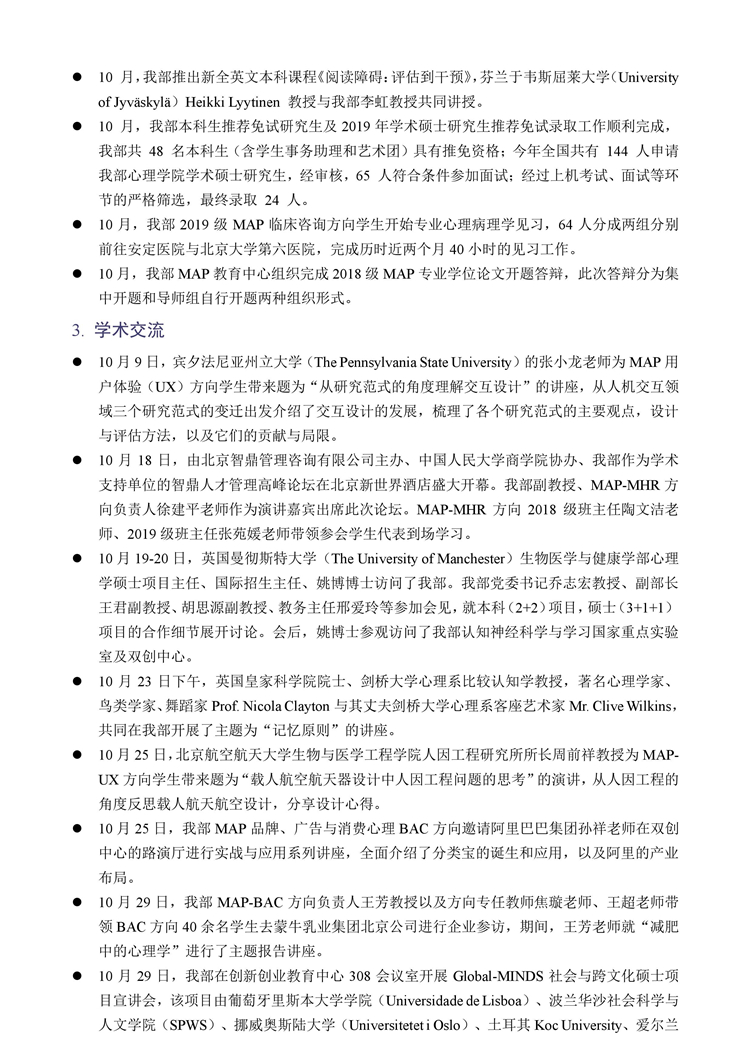 ● 10 月，我部推出新全英文本科课程《阅读障碍：评估到干预》，芬兰于韦斯屈莱大学（University of Jyväskylä）Heikki Lyytinen 教授与我部李虹教授共同讲授。

● 10 月，我部本科生推荐免试研究生及 2019 年学术硕士研究生推荐免试录取工作顺利完成，我部共 48 名本科生（含学生事务助理和艺术团）具有推免资格；今年全国共有 144 人申请我部心理学院学术硕士研究生，经审核，65 人符合条件参加面试；经过上机考试、面试等环节的严格筛选，最终录取 24 人。

● 10 月，我部 2019 级 MAP 临床咨询方向学生开始专业心理病理学见习，64 人分成两组分别前往安定医院与北京大学第六医院，完成历时近两个月 40 小时的见习工作。

● 10 月，我部 MAP 教育中心组织完成 2018 级 MAP 专业学位论文开题答辩，此次答辩分为集中开题和导师组自行开题两种组织形式。

3. 学术交流

● 10 月 9 日，宾夕法尼亚州立大学（The Pennsylvania State University）的张小龙老师为 MAP 用户体验（UX）方向学生带来题为“从研究范式的角度理解交互设计”的讲座，从人机交互领域三个研究范式的变迁出发介绍了交互设计的发展，梳理了各个研究范式的主要观点，设计与评估方法，以及它们的贡献与局限。

● 10 月 18 日，由北京智鼎管理咨询有限公司主办、中国人民大学商学院协办、我部作为学术支持单位的智鼎人才管理高峰论坛在北京新世界酒店盛大开幕。我部副教授、MAP-MHR 方向负责人徐建平老师作为演讲嘉宾出席此次论坛。MAP-MHR 方向 2018 级班主任陶文洁老师、2019 级班主任张苑媛老师带领参会学生代表到场学习。

● 10 月 19-20 日，英国曼彻斯特大学（The University of Manchester）生物医学与健康学部心理学硕士项目主任、国际招生主任、姚博博士访问了我部。我部党委书记乔志宏教授、副部长王君副教授、胡思源副教授、教务主任邢爱玲等参加会见，就本科（2+2）项目，硕士（3+1+1）项目的合作细节展开讨论。会后，姚博士参观访问了我部认知神经科学与学习国家重点实验室及双创中心。

● 10 月 23 日下午，英国皇家科学院院士、剑桥大学心理系比较认知学教授，著名心理学家、鸟类学家、舞蹈家 Prof. Nicola Clayton 与其丈夫剑桥大学心理系客座艺术家 Mr. Clive Wilkins，共同在我部开展了主题为“记忆原则”的讲座。

● 10 月 25 日，北京航空航天大学生物与医学工程学院人因工程研究所所长周前祥教授为 MAP-UX 方向学生带来题为“载人航空航天器设计中人因工程问题的思考”的演讲，从人因工程的角度反思载人航天航空设计，分享设计心得。

● 10 月 25 日，我部 MAP 品牌、广告与消费心理 BAC 方向邀请阿里巴巴集团孙祥老师在双创中心的路演厅进行实战与应用系列讲座，全面介绍了分类宝的诞生和应用，以及阿里的产业布局。

● 10 月 29 日，我部 MAP-BAC 方向负责人王芳教授以及方向专任教师焦璇老师、王超老师带领 BAC 方向 40 余名学生去蒙牛乳业集团北京公司进行企业参访，期间，王芳老师就“减肥中的心理学”进行了主题报告讲座。

● 10 月 29 日，我部在创新创业教育中心 308 会议室开展 Global-MINDS 社会与跨文化硕士项目宣讲会，该项目由葡萄牙里斯本大学学院（Universidade de Lisboa）、波兰华沙社会科学与人文学院（SPWS）、挪威奥斯陆大学（Universitetet i Oslo）、土耳其 Koc University、爱尔兰